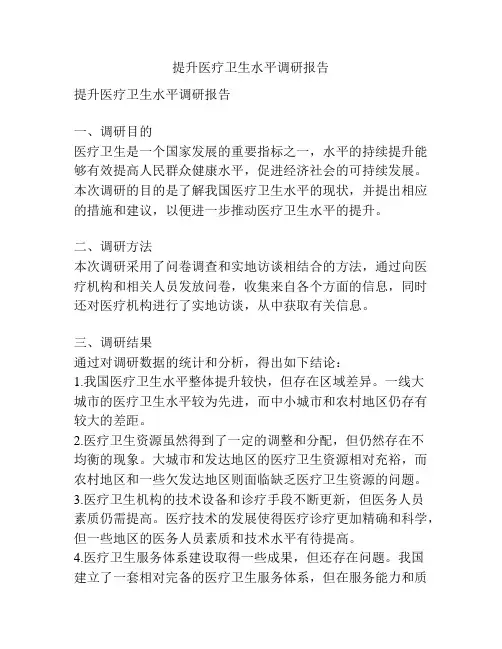 提升医疗卫生水平调研报告

提升医疗卫生水平调研报告

一、调研目的
医疗卫生是一个国家发展的重要指标之一，水平的持续提升能够有效提高人民群众健康水平，促进经济社会的可持续发展。本次调研的目的是了解我国医疗卫生水平的现状，并提出相应的措施和建议，以便进一步推动医疗卫生水平的提升。

二、调研方法
本次调研采用了问卷调查和实地访谈相结合的方法，通过向医疗机构和相关人员发放问卷，收集来自各个方面的信息，同时还对医疗机构进行了实地访谈，从中获取有关信息。

三、调研结果
通过对调研数据的统计和分析，得出如下结论：
1.我国医疗卫生水平整体提升较快，但存在区域差异。一线大城市的医疗卫生水平较为先进，而中小城市和农村地区仍存有较大的差距。
2.医疗卫生资源虽然得到了一定的调整和分配，但仍然存在不均衡的现象。大城市和发达地区的医疗卫生资源相对充裕，而农村地区和一些欠发达地区则面临缺乏医疗卫生资源的问题。
3.医疗卫生机构的技术设备和诊疗手段不断更新，但医务人员素质仍需提高。医疗技术的发展使得医疗诊疗更加精确和科学，但一些地区的医务人员素质和技术水平有待提高。
4.医疗卫生服务体系建设取得一些成果，但还存在问题。我国建立了一套相对完备的医疗卫生服务体系，但在服务能力和质